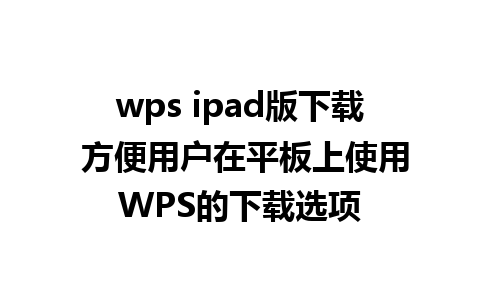 wps ipad版下载
方便用户在平板上使用
WPS的下载选项